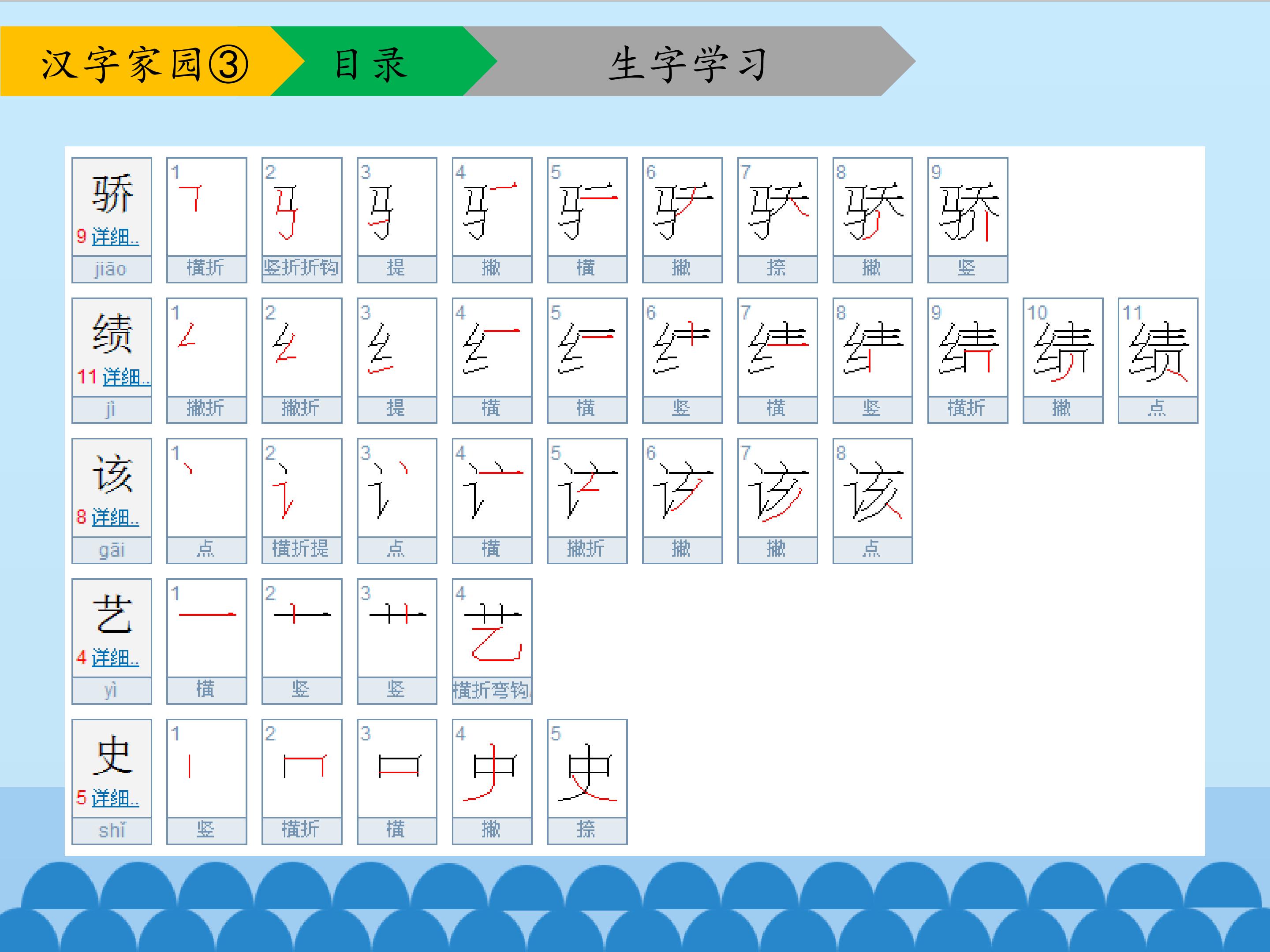 汉字家园③ 目录 生字学习

骄
9 详细..
jiāo
1 横折
2 竖折折钩
3 提
4 撇
5 横
6 撇
7 捺
8 撇
9 竖

绩
11 详细..
jì
1 撇折
2 撇折
3 提
4 横
5 横
6 竖
7 横
8 竖
9 横折
10 撇
11 点

该
8 详细..
gāi
1 点
2 横折提
3 点
4 横
5 撇折
6 撇
7 撇
8 点

艺
4 详细..
yì
1 横
2 竖
3 竖
4 横折弯钩

史
5 详细..
shǐ
1 竖
2 横折
3 横
4 撇
5 捺